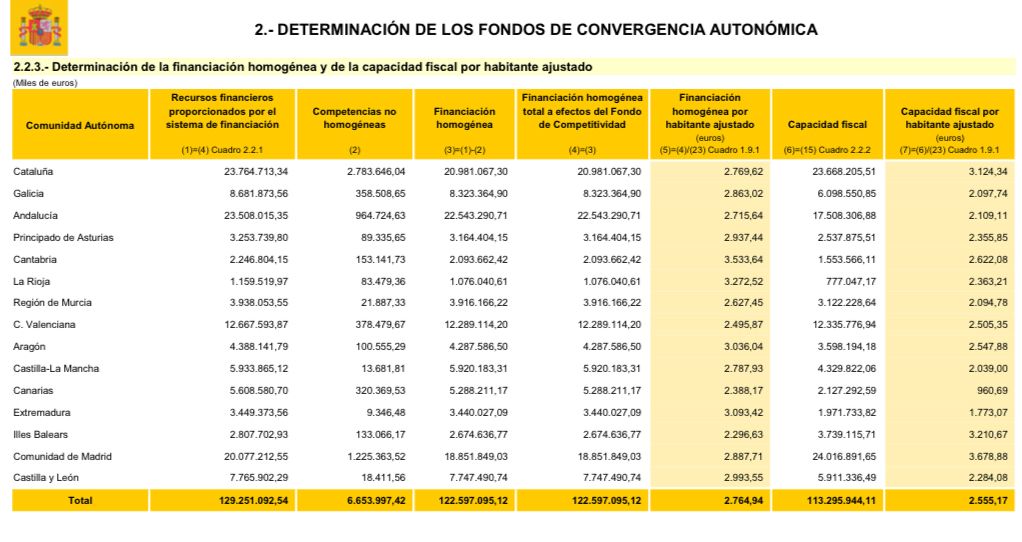 2.- DETERMINACIÓN DE LOS FONDOS DE CONVERGENCIA AUTONÓMICA

2.2.3.- Determinación de la financiación homogénea y de la capacidad fiscal por habitante ajustado

(Miles de euros)

| Comunidad Autónoma | Recursos financieros proporcionados por el sistema de financiación (1)=(4) Cuadro 2.2.1 | Competencias no homogéneas (2) | Financiación homogénea (3)=(1)-(2) | Financiación homogénea total a efectos del Fondo de Competitividad (4)=(3) | Financiación homogénea por habitante ajustado (euros) (5)=(4)/(23) Cuadro 1.9.1 | Capacidad fiscal (6)=(15) Cuadro 2.2.2 | Capacidad fiscal por habitante ajustado (euros) (7)=(6)/(23) Cuadro 1.9.1 |
|---|---|---|---|---|---|---|---|
| Cataluña | 23.764.713,34 | 2.783.646,04 | 20.981.067,30 | 20.981.067,30 | 2.769,62 | 23.668.205,51 | 3.124,34 |
| Galicia | 8.681.873,56 | 358.508,65 | 8.323.364,90 | 8.323.364,90 | 2.863,02 | 6.098.550,85 | 2.097,74 |
| Andalucía | 23.508.015,35 | 964.724,63 | 22.543.290,71 | 22.543.290,71 | 2.715,64 | 17.508.306,88 | 2.109,11 |
| Principado de Asturias | 3.253.739,80 | 89.335,65 | 3.164.404,15 | 3.164.404,15 | 2.937,44 | 2.537.875,51 | 2.355,85 |
| Cantabria | 2.246.804,15 | 153.141,73 | 2.093.662,42 | 2.093.662,42 | 3.533,64 | 1.553.566,11 | 2.622,08 |
| La Rioja | 1.159.519,97 | 83.479,36 | 1.076.040,61 | 1.076.040,61 | 3.272,52 | 777.047,17 | 2.363,21 |
| Región de Murcia | 3.938.053,55 | 21.887,33 | 3.916.166,22 | 3.916.166,22 | 2.627,45 | 3.122.228,64 | 2.094,78 |
| C. Valenciana | 12.667.593,87 | 378.479,67 | 12.289.114,20 | 12.289.114,20 | 2.495,87 | 12.335.776,94 | 2.505,35 |
| Aragón | 4.388.141,79 | 100.555,29 | 4.287.586,50 | 4.287.586,50 | 3.036,04 | 3.598.194,18 | 2.547,88 |
| Castilla-La Mancha | 5.933.865,12 | 13.681,81 | 5.920.183,31 | 5.920.183,31 | 2.787,93 | 4.329.822,06 | 2.039,00 |
| Canarias | 5.608.580,70 | 320.369,53 | 5.288.211,17 | 5.288.211,17 | 2.388,17 | 2.127.292,59 | 960,69 |
| Extremadura | 3.449.373,56 | 9.346,48 | 3.440.027,09 | 3.440.027,09 | 3.093,42 | 1.971.733,82 | 1.773,07 |
| Illes Balears | 2.807.702,93 | 133.066,17 | 2.674.636,77 | 2.674.636,77 | 2.296,63 | 3.739.115,71 | 3.210,67 |
| Comunidad de Madrid | 20.077.212,55 | 1.225.363,52 | 18.851.849,03 | 18.851.849,03 | 2.887,71 | 24.016.891,65 | 3.678,88 |
| Castilla y León | 7.765.902,29 | 18.411,56 | 7.747.490,74 | 7.747.490,74 | 2.993,55 | 5.911.336,49 | 2.284,08 |
| Total | 129.251.092,54 | 6.653.997,42 | 122.597.095,12 | 122.597.095,12 | 2.764,94 | 113.295.944,11 | 2.555,17 |